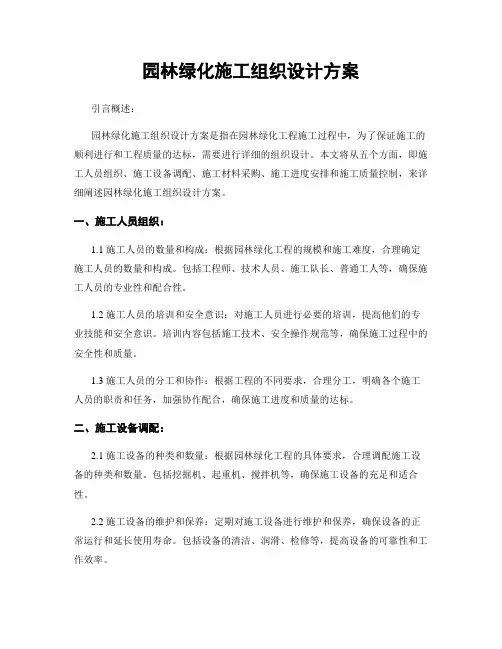 园林绿化施工组织设计方案

引言概述：

园林绿化施工组织设计方案是指在园林绿化工程施工过程中，为了保证施工的顺利进行和工程质量的达标，需要进行详细的组织设计。本文将从五个方面，即施工人员组织、施工设备调配、施工材料采购、施工进度安排和施工质量控制，来详细阐述园林绿化施工组织设计方案。

一、施工人员组织：

1.1 施工人员的数量和构成：根据园林绿化工程的规模和施工难度，合理确定施工人员的数量和构成。包括工程师、技术人员、施工队长、普通工人等，确保施工人员的专业性和配合性。

1.2 施工人员的培训和安全意识：对施工人员进行必要的培训，提高他们的专业技能和安全意识。培训内容包括施工技术、安全操作规范等，确保施工过程中的安全性和质量。

1.3 施工人员的分工和协作：根据工程的不同要求，合理分工，明确各个施工人员的职责和任务，加强协作配合，确保施工进度和质量的达标。

二、施工设备调配：

2.1 施工设备的种类和数量：根据园林绿化工程的具体要求，合理调配施工设备的种类和数量。包括挖掘机、起重机、搅拌机等，确保施工设备的充足和适合性。

2.2 施工设备的维护和保养：定期对施工设备进行维护和保养，确保设备的正常运行和延长使用寿命。包括设备的清洁、润滑、检修等，提高设备的可靠性和工作效率。